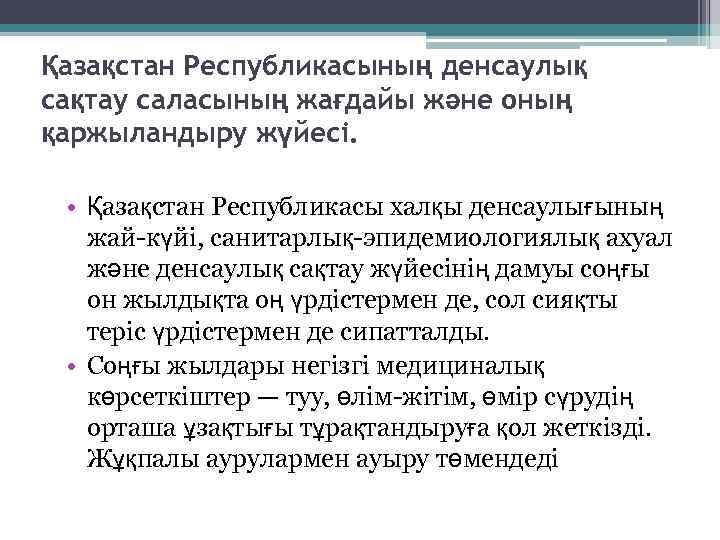 Қазақстан Республикасының денсаулық сақтау саласының жағдайы және оның қаржыландыру жүйесі.

• Қазақстан Республикасы халқы денсаулығының жай-күйі, санитарлық-эпидемиологиялық ахуал және денсаулық сақтау жүйесінің дамуы соңғы он жылдықта оң үрдістермен де, сол сияқты теріс үрдістермен де сипатталды.
• Соңғы жылдары негізгі медициналық көрсеткіштер — туу, өлім-жітім, өмір сүрудің орташа ұзақтығы тұрақтандыруға қол жеткізді. Жұқпалы аурулармен ауыру төмендеді